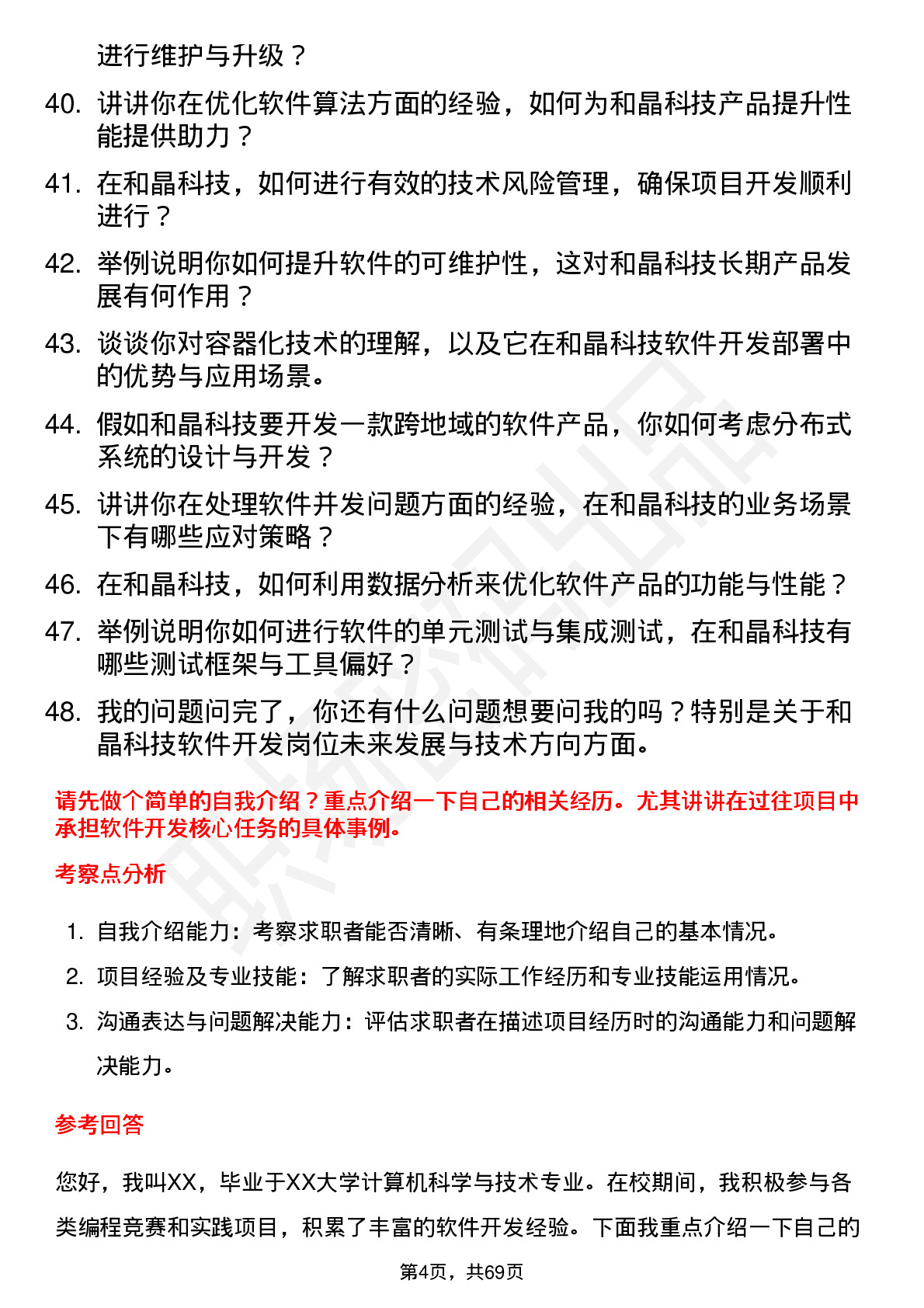 进行维护与升级？

40. 讲讲你在优化软件算法方面的经验，如何为和晶科技产品提升性能提供助力？

41. 在和晶科技，如何进行有效的技术风险管理，确保项目开发顺利进行？

42. 举例说明你如何提升软件的可维护性，这对和晶科技长期产品发展有何作用？

43. 谈谈你对容器化技术的理解，以及它在和晶科技软件开发部署中的优势与应用场景。

44. 假如和晶科技要开发一款跨地域的软件产品，你如何考虑分布式系统的设计与开发？

45. 讲讲你在处理软件并发问题方面的经验，在和晶科技的业务场景下有哪些应对策略？

46. 在和晶科技，如何利用数据分析来优化软件产品的功能与性能？

47. 举例说明你如何进行软件的单元测试与集成测试，在和晶科技有哪些测试框架与工具偏好？

48. 我的问题问完了，你还有什么问题想要问我的吗？特别是关于和晶科技软件开发岗位未来发展与技术方向方面。

请先做个简单的自我介绍？重点介绍一下自己的相关经历。尤其讲讲在过往项目中承担软件开发核心任务的具体事例。

考察点分析

1. 自我介绍能力：考察求职者能否清晰、有条理地介绍自己的基本情况。

2. 项目经验及专业技能：了解求职者的实际工作经历和专业技能运用情况。

3. 沟通表达与问题解决能力：评估求职者在描述项目经历时的沟通能力和问题解决能力。

参考回答

您好，我叫XX，毕业于XX大学计算机科学与技术专业。在校期间，我积极参与各类编程竞赛和实践项目，积累了丰富的软件开发经验。下面我重点介绍一下自己的

第4页，共69页